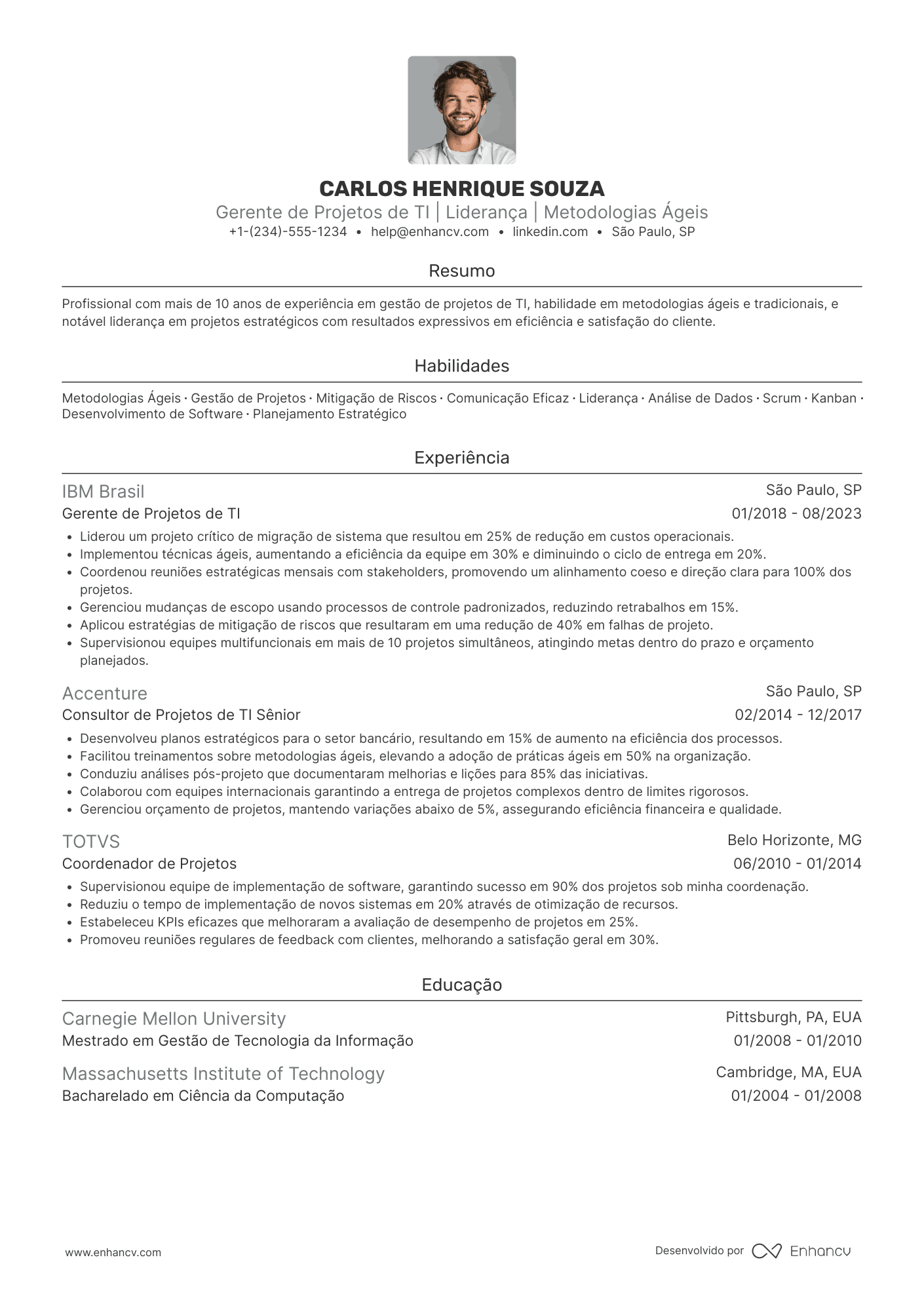 CARLOS HENRIQUE SOUZA
Gerente de Projetos de TI | Liderança | Metodologias Ágeis
+1-(234)-555-1234 • help@enhancv.com • linkedin.com • São Paulo, SP

Resumo

Profissional com mais de 10 anos de experiência em gestão de projetos de TI, habilidade em metodologias ágeis e tradicionais, e notável liderança em projetos estratégicos com resultados expressivos em eficiência e satisfação do cliente.

Habilidades

Metodologias Ágeis · Gestão de Projetos · Mitigação de Riscos · Comunicação Eficaz · Liderança · Análise de Dados · Scrum · Kanban · Desenvolvimento de Software · Planejamento Estratégico

Experiência

IBM Brasil
São Paulo, SP
Gerente de Projetos de TI
01/2018 - 08/2023
• Liderou um projeto crítico de migração de sistema que resultou em 25% de redução em custos operacionais.
• Implementou técnicas ágeis, aumentando a eficiência da equipe em 30% e diminuindo o ciclo de entrega em 20%.
• Coordenou reuniões estratégicas mensais com stakeholders, promovendo um alinhamento coeso e direção clara para 100% dos projetos.
• Gerenciou mudanças de escopo usando processos de controle padronizados, reduzindo retrabalhos em 15%.
• Aplicou estratégias de mitigação de riscos que resultaram em uma redução de 40% em falhas de projeto.
• Supervisionou equipes multifuncionais em mais de 10 projetos simultâneos, atingindo metas dentro do prazo e orçamento planejados.

Accenture
São Paulo, SP
Consultor de Projetos de TI Sênior
02/2014 - 12/2017
• Desenvolveu planos estratégicos para o setor bancário, resultando em 15% de aumento na eficiência dos processos.
• Facilitou treinamentos sobre metodologias ágeis, elevando a adoção de práticas ágeis em 50% na organização.
• Conduziu análises pós-projeto que documentaram melhorias e lições para 85% das iniciativas.
• Colaborou com equipes internacionais garantindo a entrega de projetos complexos dentro de limites rigorosos.
• Gerenciou orçamento de projetos, mantendo variações abaixo de 5%, assegurando eficiência financeira e qualidade.

TOTVS
Belo Horizonte, MG
Coordenador de Projetos
06/2010 - 01/2014
• Supervisionou equipe de implementação de software, garantindo sucesso em 90% dos projetos sob minha coordenação.
• Reduziu o tempo de implementação de novos sistemas em 20% através de otimização de recursos.
• Estabeleceu KPIs eficazes que melhoraram a avaliação de desempenho de projetos em 25%.
• Promoveu reuniões regulares de feedback com clientes, melhorando a satisfação geral em 30%.

Educação

Carnegie Mellon University
Pittsburgh, PA, EUA
Mestrado em Gestão de Tecnologia da Informação
01/2008 - 01/2010

Massachusetts Institute of Technology
Cambridge, MA, EUA
Bacharelado em Ciência da Computação
01/2004 - 01/2008

www.enhancv.com
Desenvolvido por Enhancv